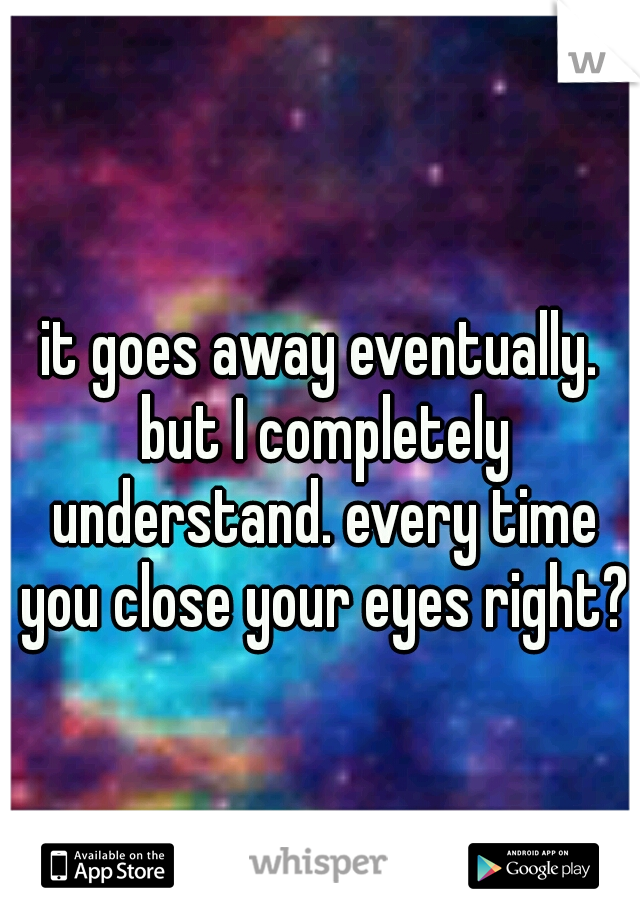 w

it goes away eventually. but I completely understand. every time you close your eyes right?

Available on the App Store

whisper

ANDROID APP ON Google play